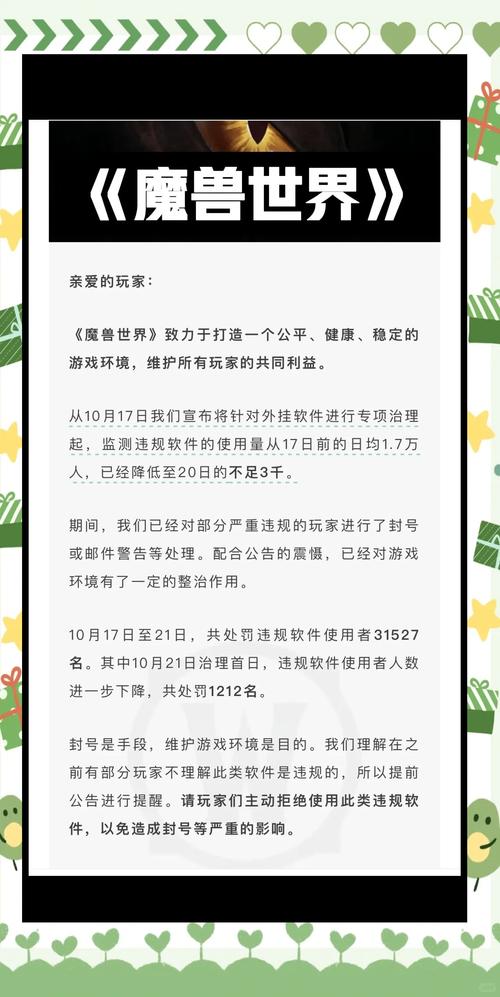 《魔兽世界》

亲爱的玩家：

《魔兽世界》致力于打造一个公平、健康、稳定的游戏环境，维护所有玩家的共同利益。

从10月17日我们宣布将针对外挂软件进行专项治理起，监测违规软件的使用量从17日前的日均1.7万人，已经降低至20日的不足3千。

期间，我们已经对部分严重违规的玩家进行了封号或邮件警告等处理。配合公告的震慑，已经对游戏环境有了一定的整治作用。

10月17日至21日，共处罚违规软件使用者31527名。其中10月21日治理首日，违规软件使用者人数进一步下降，共处罚1212名。

封号是手段，维护游戏环境是目的。我们理解在之前有部分玩家不理解此类软件是违规的，所以提前公告进行提醒。请玩家们主动拒绝使用此类违规软件，以免造成封号等严重的影响。